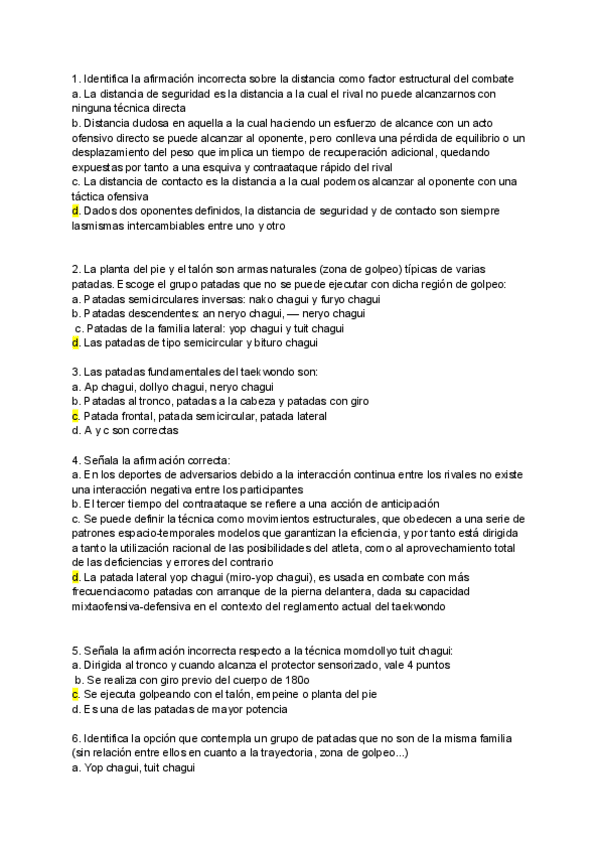 1. Identifica la afirmación incorrecta sobre la distancia como factor estructural del combate
a. La distancia de seguridad es la distancia a la cual el rival no puede alcanzarnos con ninguna técnica directa
b. Distancia dudosa en aquella a la cual haciendo un esfuerzo de alcance con un acto ofensivo directo se puede alcanzar al oponente, pero conlleva una pérdida de equilibrio o un desplazamiento del peso que implica un tiempo de recuperación adicional, quedando expuestas por tanto a una esquiva y contraataque rápido del rival
c. La distancia de contacto es la distancia a la cual podemos alcanzar al oponente con una táctica ofensiva
d. Dados dos oponentes definidos, la distancia de seguridad y de contacto son siempre lasmismas intercambiables entre uno y otro

2. La planta del pie y el talón son armas naturales (zona de golpeo) típicas de varias patadas. Escoge el grupo patadas que no se puede ejecutar con dicha región de golpeo:
a. Patadas semicirculares inversas: nako chagui y furyo chagui
b. Patadas descendentes: an neryo chagui, — neryo chagui
c. Patadas de la familia lateral: yop chagui y tuit chagui
d. Las patadas de tipo semicircular y bituro chagui

3. Las patadas fundamentales del taekwondo son:
a. Ap chagui, dollyo chagui, neryo chagui
b. Patadas al tronco, patadas a la cabeza y patadas con giro
c. Patada frontal, patada semicircular, patada lateral
d. A y c son correctas

4. Señala la afirmación correcta:
a. En los deportes de adversarios debido a la interacción continua entre los rivales no existe una interacción negativa entre los participantes
b. El tercer tiempo del contraataque se refiere a una acción de anticipación
c. Se puede definir la técnica como movimientos estructurales, que obedecen a una serie de patrones espacio-temporales modelos que garantizan la eficiencia, y por tanto está dirigida a tanto la utilización racional de las posibilidades del atleta, como al aprovechamiento total de las deficiencias y errores del contrario
d. La patada lateral yop chagui (miro-yop chagui), es usada en combate con más frecuenciacomo patadas con arranque de la pierna delantera, dada su capacidad mixtaofensiva-defensiva en el contexto del reglamento actual del taekwondo

5. Señala la afirmación incorrecta respecto a la técnica momdollyo tuit chagui:
a. Dirigida al tronco y cuando alcanza el protector sensorizado, vale 4 puntos
b. Se realiza con giro previo del cuerpo de 180o
c. Se ejecuta golpeando con el talón, empeine o planta del pie
d. Es una de las patadas de mayor potencia

6. Identifica la opción que contempla un grupo de patadas que no son de la misma familia (sin relación entre ellos en cuanto a la trayectoria, zona de golpeo...)
a. Yop chagui, tuit chagui